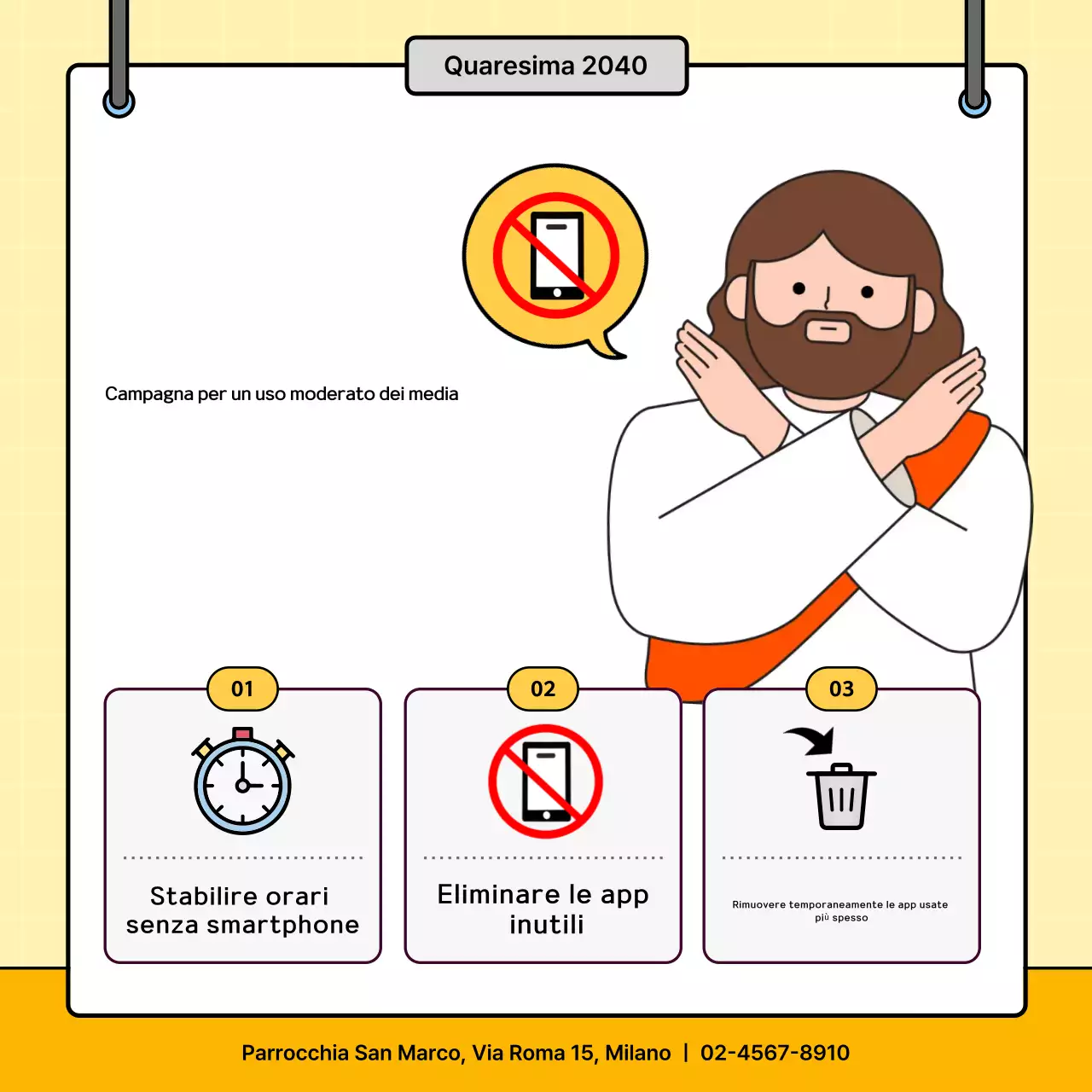 Quaresima 2040

Campagna per un uso moderato dei media

01

Stabilire orari senza smartphone

02

Eliminare le app inutili

03

Rimuovere temporaneamente le app usate più spesso

Parrocchia San Marco, Via Roma 15, Milano | 02-4567-8910